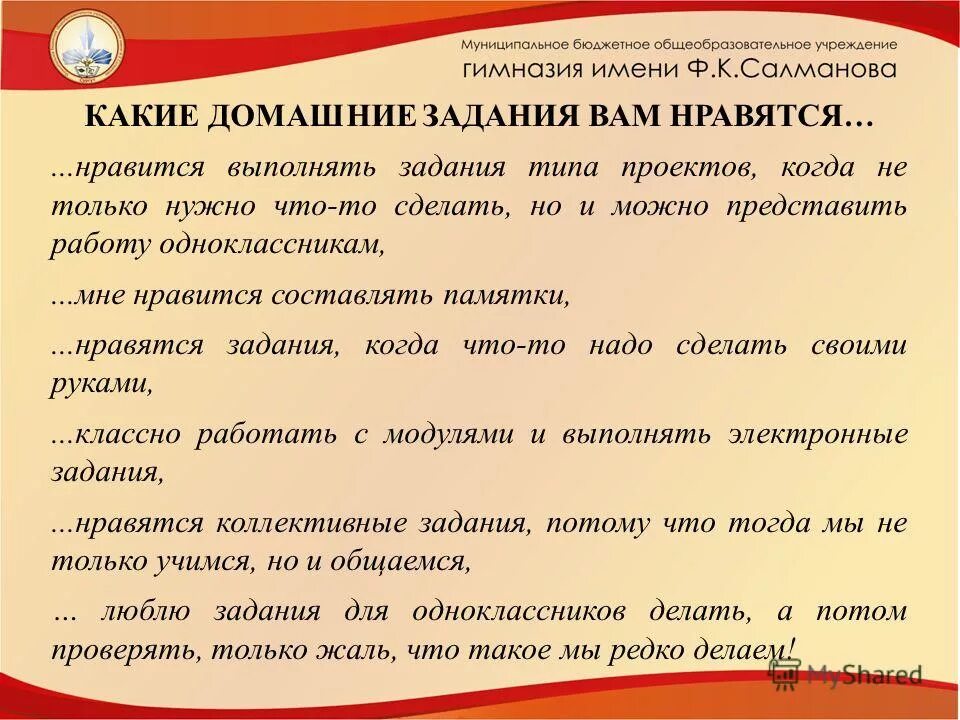 Муниципальное бюджетное общеобразовательное учреждение
гимназия имени Ф.К.Салманова

КАКИЕ ДОМАШНИЕ ЗАДАНИЯ ВАМ НРАВЯТСЯ…

...нравится выполнять задания типа проектов, когда не только нужно что-то сделать, но и можно представить работу одноклассникам,

...мне нравится составлять памятки,

...нравятся задания, когда что-то надо сделать своими руками,

...классно работать с модулями и выполнять электронные задания,

...нравятся коллективные задания, потому что тогда мы не только учимся, но и общаемся,

… люблю задания для одноклассников делать, а потом проверять, только жаль, что такое мы редко делаем!

MyShared